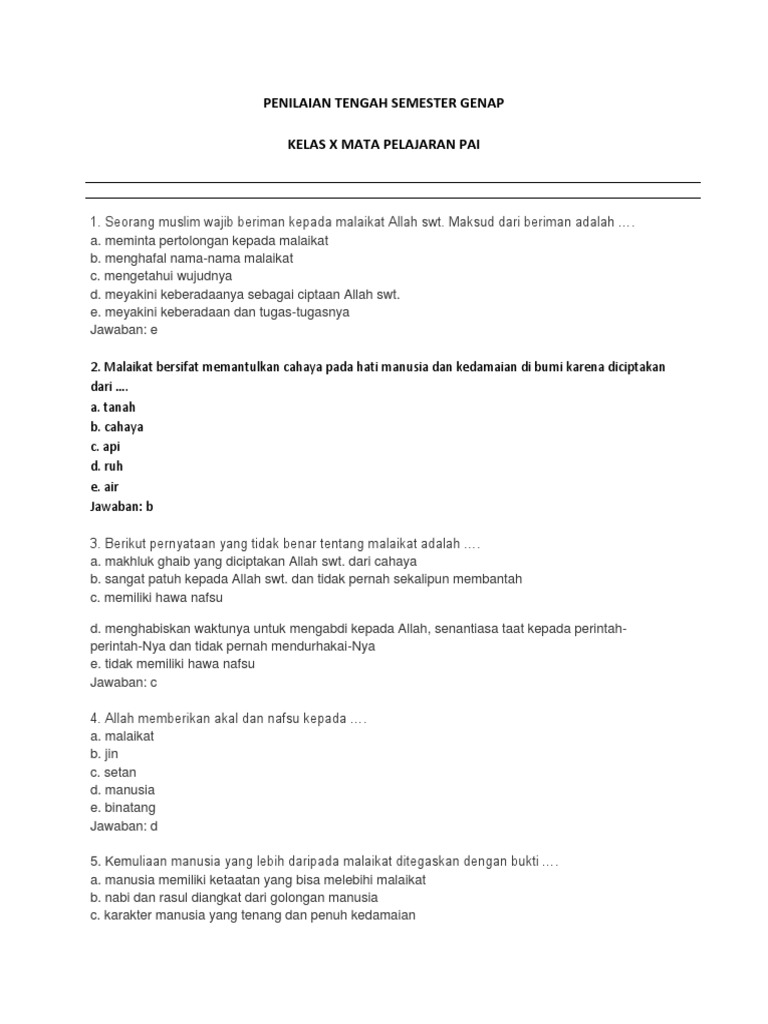 PENILAIAN TENGAH SEMESTER GENAP

KELAS X MATA PELAJARAN PAI

1. Seorang muslim wajib beriman kepada malaikat Allah swt. Maksud dari beriman adalah ….
a. meminta pertolongan kepada malaikat
b. menghafal nama-nama malaikat
c. mengetahui wujudnya
d. meyakini keberadaanya sebagai ciptaan Allah swt.
e. meyakini keberadaan dan tugas-tugasnya
Jawaban: e

2. Malaikat bersifat memantulkan cahaya pada hati manusia dan kedamaian di bumi karena diciptakan dari ….
a. tanah
b. cahaya
c. api
d. ruh
e. air
Jawaban: b

3. Berikut pernyataan yang tidak benar tentang malaikat adalah ….
a. makhluk ghaib yang diciptakan Allah swt. dari cahaya
b. sangat patuh kepada Allah swt. dan tidak pernah sekalipun membantah
c. memiliki hawa nafsu

d. menghabiskan waktunya untuk mengabdi kepada Allah, senantiasa taat kepada perintah-perintah-Nya dan tidak pernah mendurhakai-Nya
e. tidak memiliki hawa nafsu
Jawaban: c

4. Allah memberikan akal dan nafsu kepada ….
a. malaikat
b. jin
c. setan
d. manusia
e. binatang
Jawaban: d

5. Kemuliaan manusia yang lebih daripada malaikat ditegaskan dengan bukti ….
a. manusia memiliki ketaatan yang bisa melebihi malaikat
b. nabi dan rasul diangkat dari golongan manusia
c. karakter manusia yang tenang dan penuh kedamaian